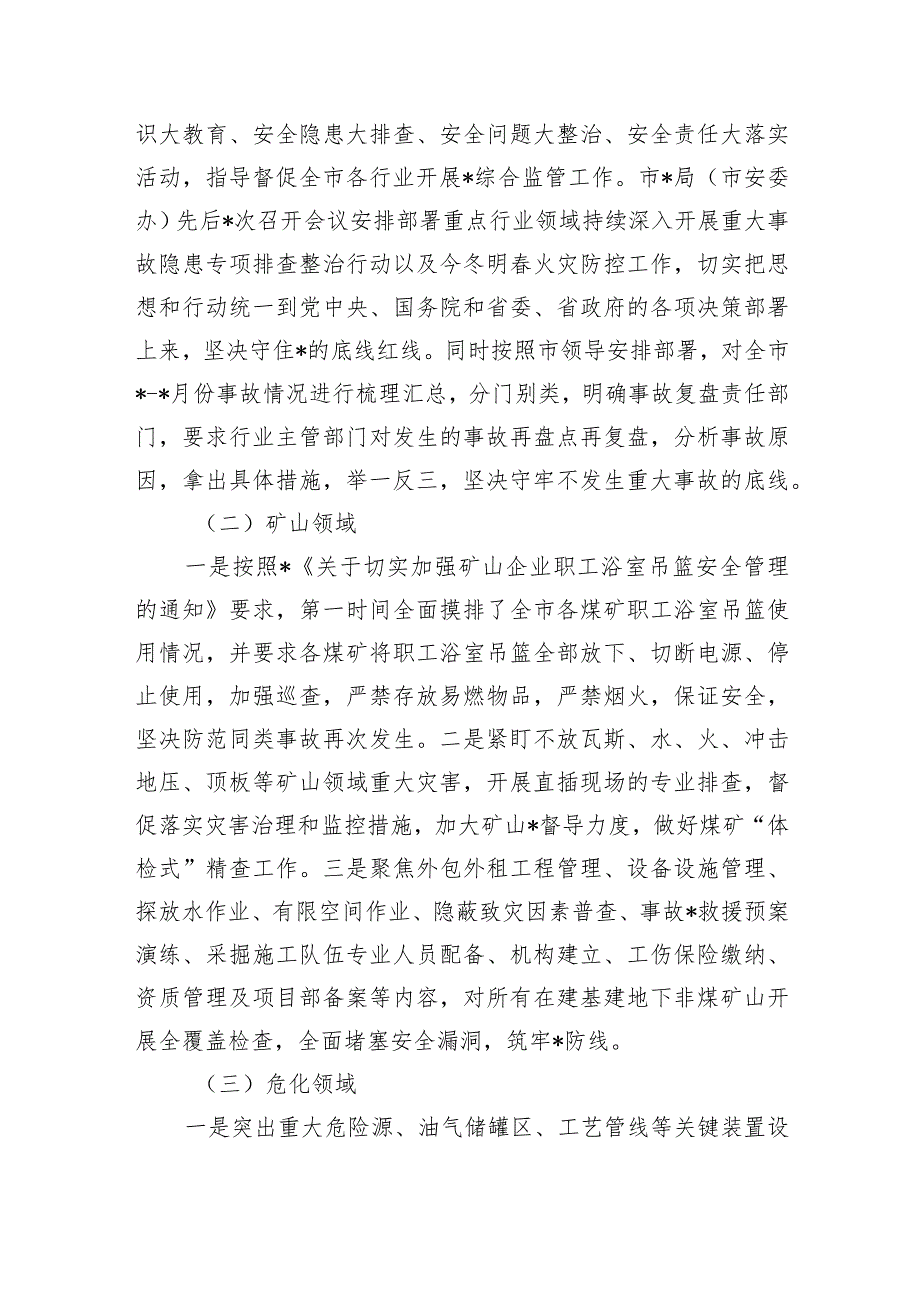 识大教育、安全隐患大排查、安全问题大整治、安全责任大落实活动，指导督促全市各行业开展*综合监管工作。市*局（市安委办）先后*次召开会议安排部署重点行业领域持续深入开展重大事故隐患专项排查整治行动以及今冬明春火灾防控工作，切实把思想和行动统一到党中央、国务院和省委、省政府的各项决策部署上来，坚决守住*的底线红线。同时按照市领导安排部署，对全市*-*月份事故情况进行梳理汇总，分门别类，明确事故复盘责任部门，要求行业主管部门对发生的事故再盘点再复盘，分析事故原因，拿出具体措施，举一反三，坚决守牢不发生重大事故的底线。

（二）矿山领域

一是按照*《关于切实加强矿山企业职工浴室吊篮安全管理的通知》要求，第一时间全面摸排了全市各煤矿职工浴室吊篮使用情况，并要求各煤矿将职工浴室吊篮全部放下、切断电源、停止使用，加强巡查，严禁存放易燃物品，严禁烟火，保证安全，坚决防范同类事故再次发生。二是紧盯不放瓦斯、水、火、冲击地压、顶板等矿山领域重大灾害，开展直插现场的专业排查，督促落实灾害治理和监控措施，加大矿山*督导力度，做好煤矿“体检式”精查工作。三是聚焦外包外租工程管理、设备设施管理、探放水作业、有限空间作业、隐蔽致灾因素普查、事故*救援预案演练、采掘施工队伍专业人员配备、机构建立、工伤保险缴纳、资质管理及项目部备案等内容，对所有在建基建地下非煤矿山开展全覆盖检查，全面堵塞安全漏洞，筑牢*防线。

（三）危化领域

一是突出重大危险源、油气储罐区、工艺管线等关键装置设